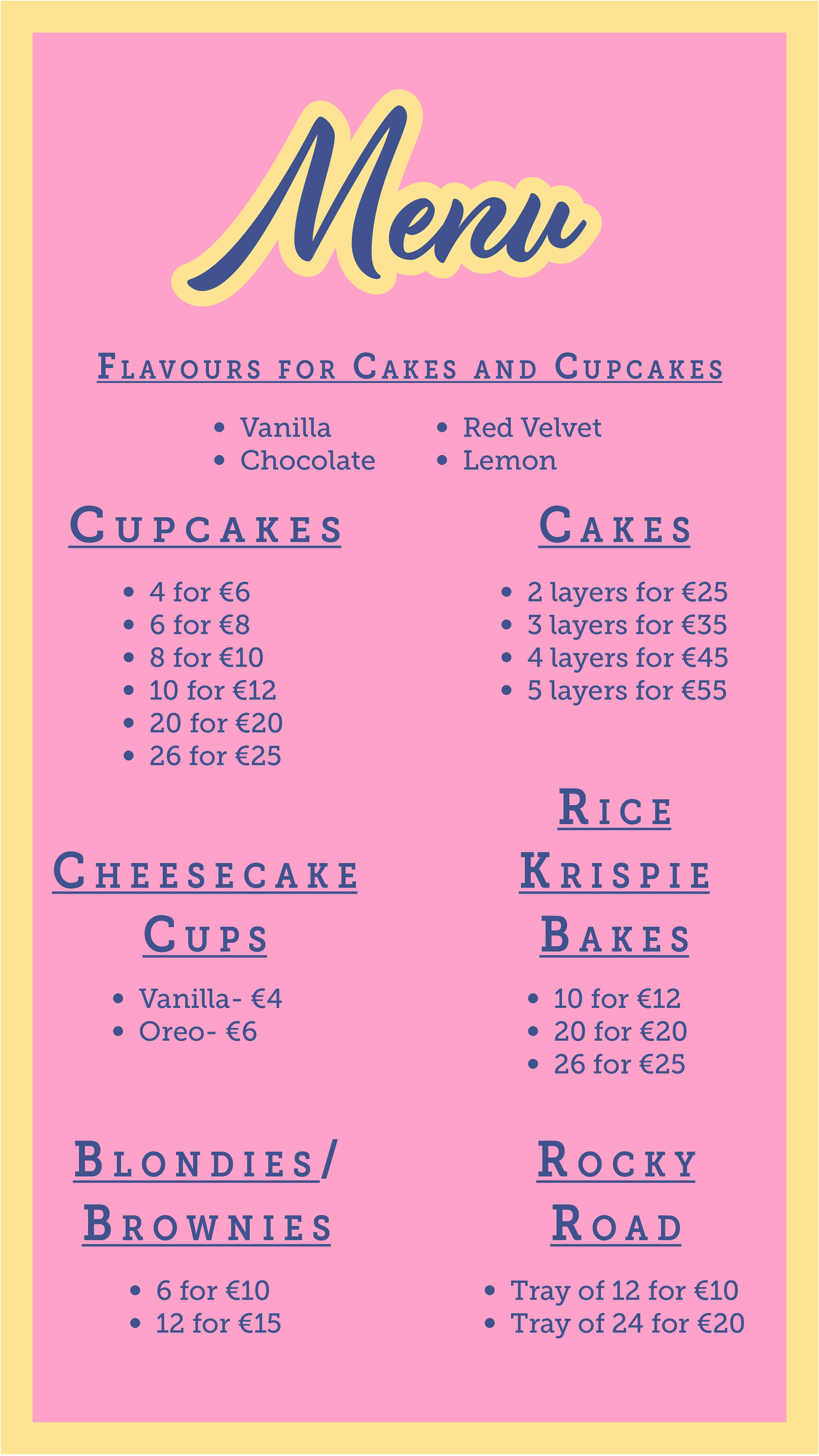 Menu

Flavours for Cakes and Cupcakes

• Vanilla
• Chocolate

• Red Velvet
• Lemon

Cupcakes

• 4 for €6
• 6 for €8
• 8 for €10
• 10 for €12
• 20 for €20
• 26 for €25

Cakes

• 2 layers for €25
• 3 layers for €35
• 4 layers for €45
• 5 layers for €55

Cheesecake Cups

• Vanilla- €4
• Oreo- €6

Rice Krispie Bakes

• 10 for €12
• 20 for €20
• 26 for €25

Blondies/ Brownies

• 6 for €10
• 12 for €15

Rocky Road

• Tray of 12 for €10
• Tray of 24 for €20